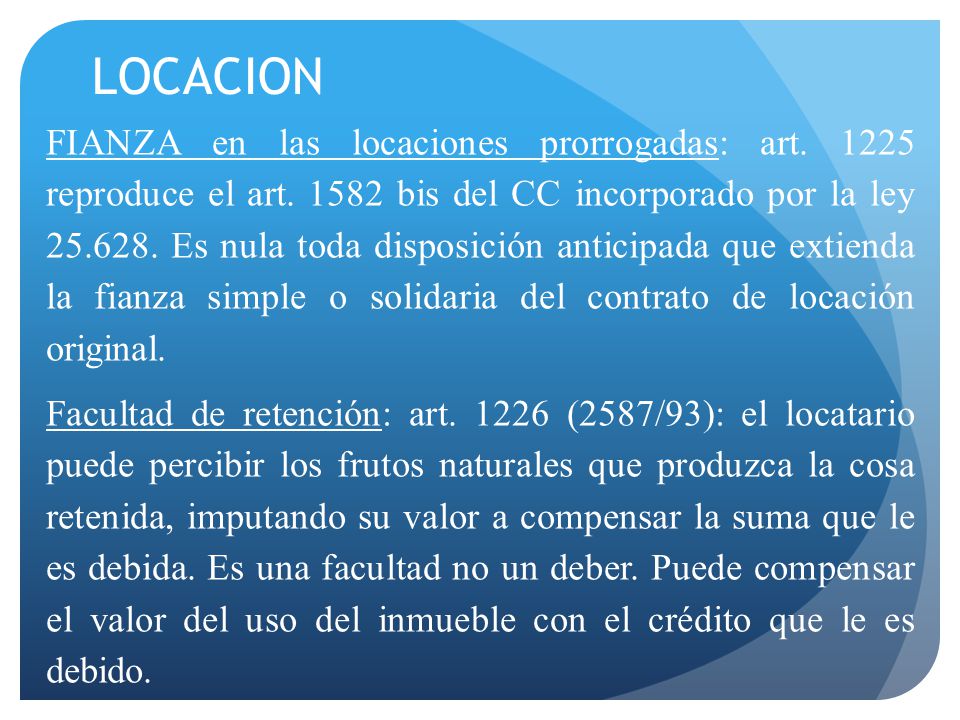 LOCACION

FIANZA en las locaciones prorrogadas: art. 1225 reproduce el art. 1582 bis del CC incorporado por la ley 25.628. Es nula toda disposición anticipada que extienda la fianza simple o solidaria del contrato de locación original.

Facultad de retención: art. 1226 (2587/93): el locatario puede percibir los frutos naturales que produzca la cosa retenida, imputando su valor a compensar la suma que le es debida. Es una facultad no un deber. Puede compensar el valor del uso del inmueble con el crédito que le es debido.